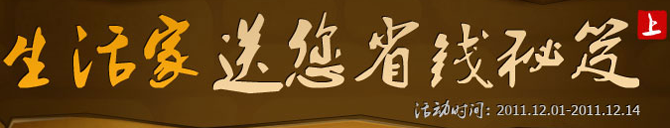 生活家 送您省钱秘笈 上

活动时间：2011.12.01-2011.12.14